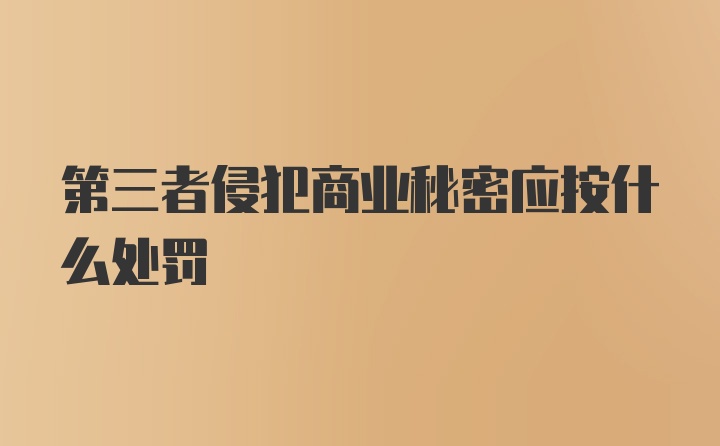 第三者侵犯商业秘密应按什么处罚